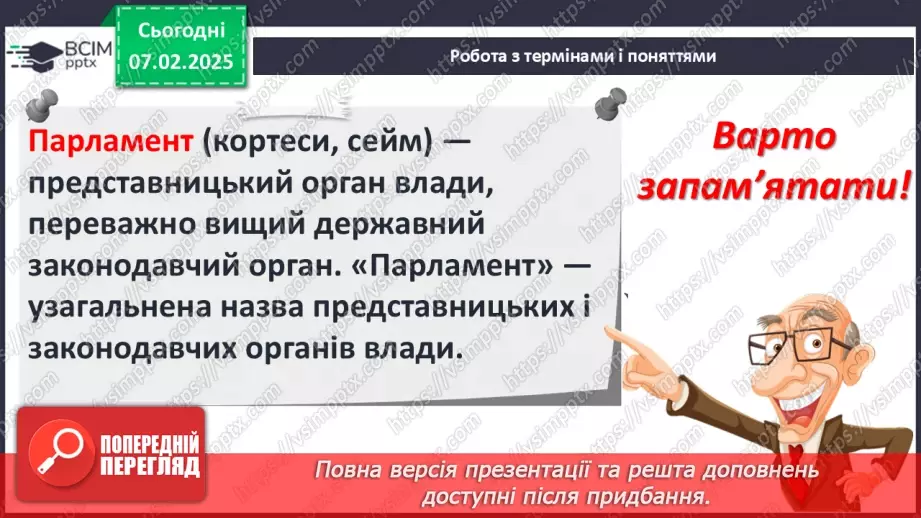 ВСІМ pptx

Сьогодні 07.02.2025

Робота з термінами і поняттями

Парламент (кортеси, сейм) — представницький орган влади, переважно вищий державний законодавчий орган. «Парламент» — узагальнена назва представницьких і законодавчих органів влади.

Варто запам'ятати!

ПОПЕРЕДНІЙ ПЕРЕГЛЯД

Повна версія презентації та решта доповнень доступні після придбання.

https://vsimpptx.com